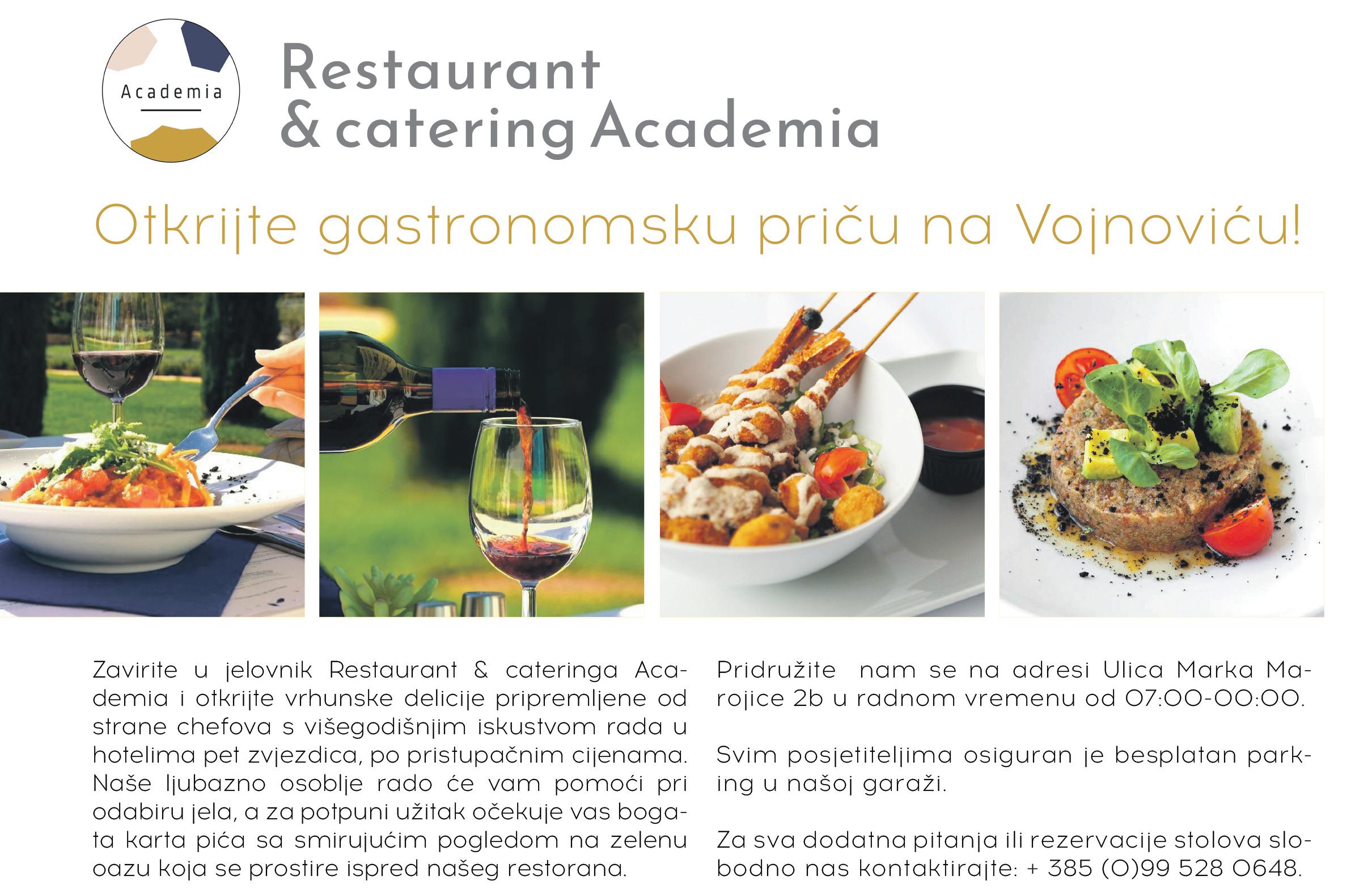 Academia

Restaurant
& catering Academia

Otkrijte gastronomsku priču na Vojnoviću!

Zavirite u jelovnik Restaurant & cateringa Academia i otkrijte vrhunske delicije pripremljene od strane chefova s višegodišnjim iskustvom rada u hotelima pet zvjezdica, po pristupačnim cijenama. Naše ljubazno osoblje rado će vam pomoći pri odabiru jela, a za potpuni užitak očekuje vas bogata karta pića sa smirujućim pogledom na zelenu oazu koja se prostire ispred našeg restorana.

Pridružite nam se na adresi Ulica Marka Marojice 2b u radnom vremenu od 07:00-00:00.

Svim posjetiteljima osiguran je besplatan parking u našoj garaži.

Za sva dodatna pitanja ili rezervacije stolova slobodno nas kontaktirajte: + 385 (0)99 528 0648.